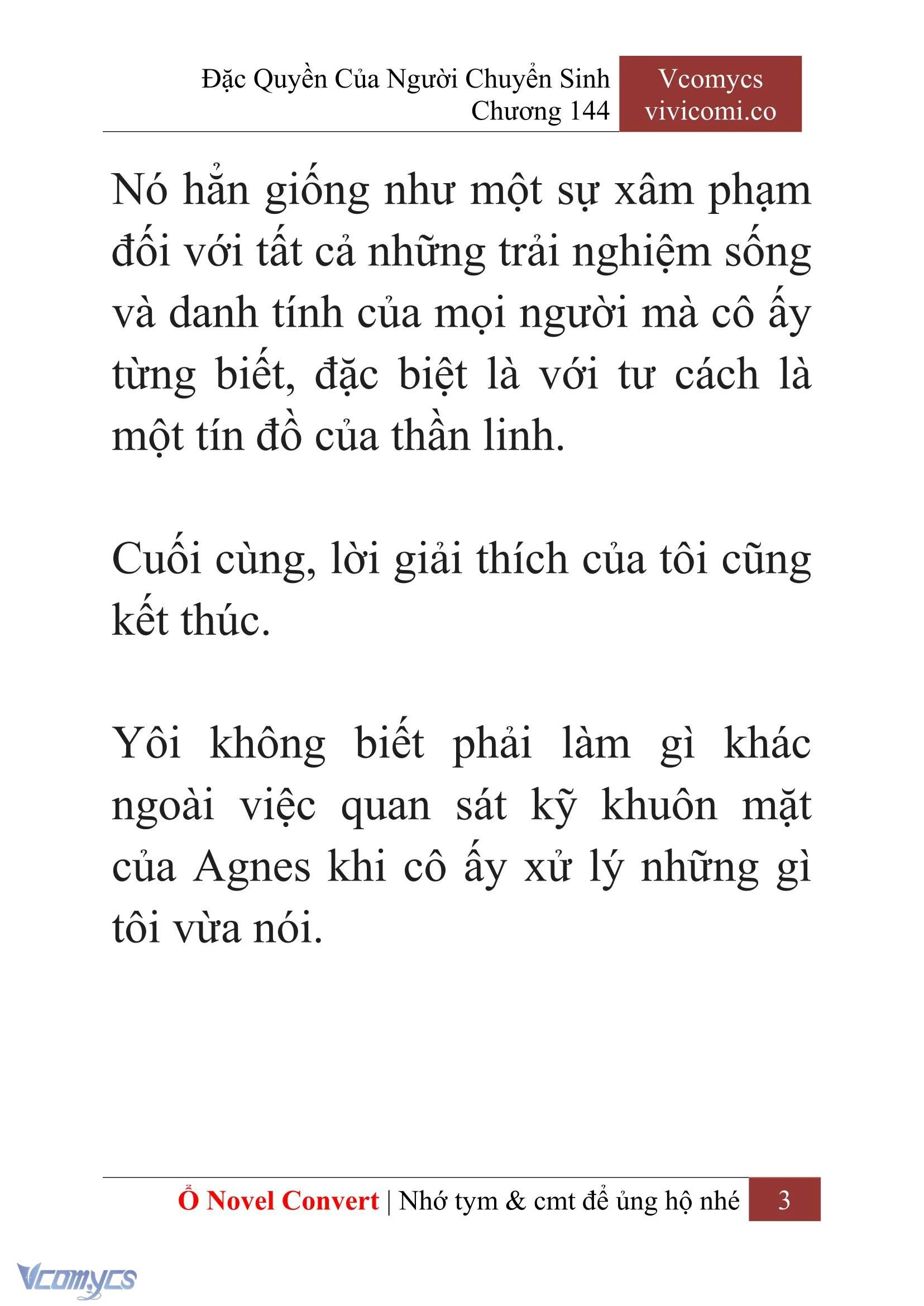 Đặc Quyền Của Người Chuyển Sinh
Chương 144

Vcomycs
vivicomi.co

Nó hẳn giống như một sự xâm phạm đối với tất cả những trải nghiệm sống và danh tính của mọi người mà cô ấy từng biết, đặc biệt là với tư cách là một tín đồ của thần linh.

Cuối cùng, lời giải thích của tôi cũng kết thúc.

Yôi không biết phải làm gì khác ngoài việc quan sát kỹ khuôn mặt của Agnes khi cô ấy xử lý những gì tôi vừa nói.

Ổ Novel Convert | Nhớ tym & cmt để ủng hộ nhé 3

Vcomycs